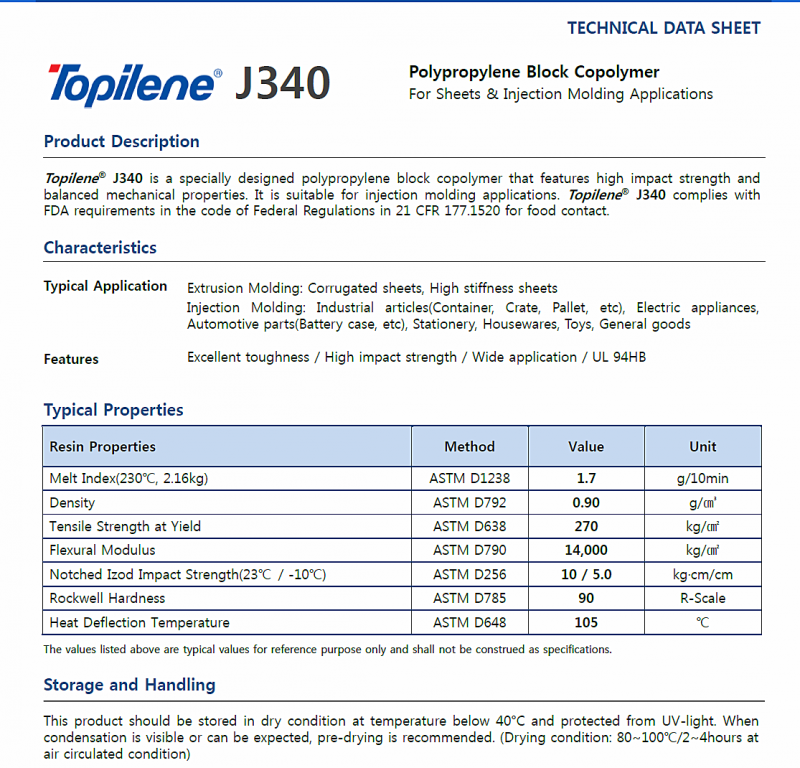 TECHNICAL DATA SHEET

Topilene® J340

Polypropylene Block Copolymer
For Sheets & Injection Molding Applications

Product Description

Topilene® J340 is a specially designed polypropylene block copolymer that features high impact strength and balanced mechanical properties. It is suitable for injection molding applications. Topilene® J340 complies with FDA requirements in the code of Federal Regulations in 21 CFR 177.1520 for food contact.

Characteristics

Typical Application
Extrusion Molding: Corrugated sheets, High stiffness sheets
Injection Molding: Industrial articles(Container, Crate, Pallet, etc), Electric appliances, Automotive parts(Battery case, etc), Stationery, Housewares, Toys, General goods

Features
Excellent toughness / High impact strength / Wide application / UL 94HB

Typical Properties

| Resin Properties | Method | Value | Unit |
|---|---|---|---|
| Melt Index(230℃, 2.16kg) | ASTM D1238 | 1.7 | g/10min |
| Density | ASTM D792 | 0.90 | g/㎤ |
| Tensile Strength at Yield | ASTM D638 | 270 | kg/㎠ |
| Flexural Modulus | ASTM D790 | 14,000 | kg/㎠ |
| Notched Izod Impact Strength(23℃ / -10℃) | ASTM D256 | 10 / 5.0 | kg·cm/cm |
| Rockwell Hardness | ASTM D785 | 90 | R-Scale |
| Heat Deflection Temperature | ASTM D648 | 105 | ℃ |

The values listed above are typical values for reference purpose only and shall not be construed as specifications.

Storage and Handling

This product should be stored in dry condition at temperature below 40°C and protected from UV-light. When condensation is visible or can be expected, pre-drying is recommended. (Drying condition: 80~100℃/2~4hours at air circulated condition)